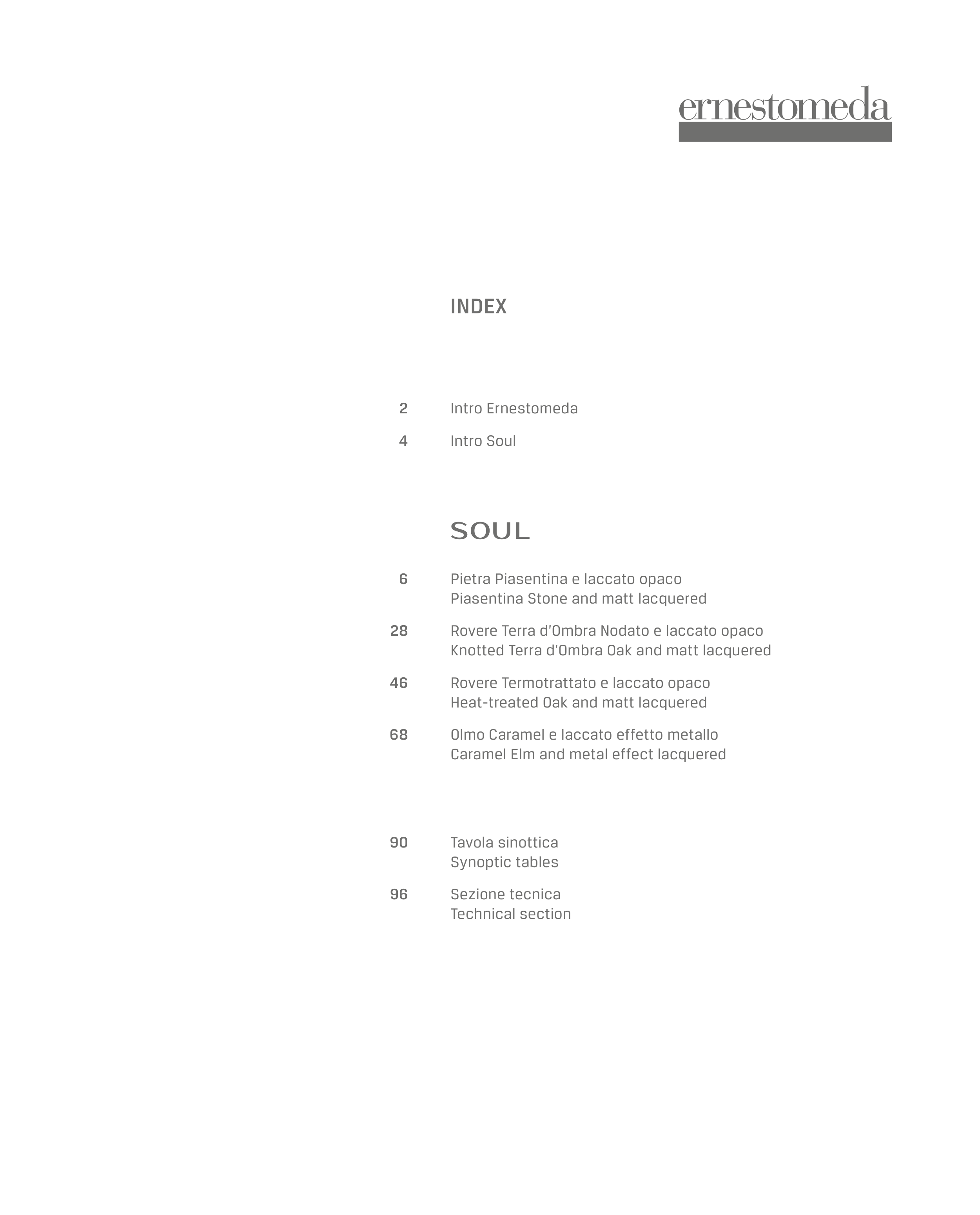 ernestomeda

INDEX

2 Intro Ernestomeda

4 Intro Soul

SOUL

6 Pietra Piasentina e laccato opaco
Piasentina Stone and matt lacquered

28 Rovere Terra d'Ombra Nodato e laccato opaco
Knotted Terra d'Ombra Oak and matt lacquered

46 Rovere Termotrattato e laccato opaco
Heat-treated Oak and matt lacquered

68 Olmo Caramel e laccato effetto metallo
Caramel Elm and metal effect lacquered

90 Tavola sinottica
Synoptic tables

96 Sezione tecnica
Technical section